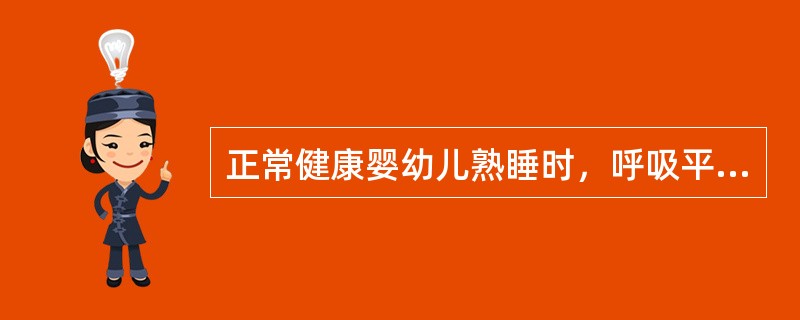 正常健康婴幼儿熟睡时，呼吸平...